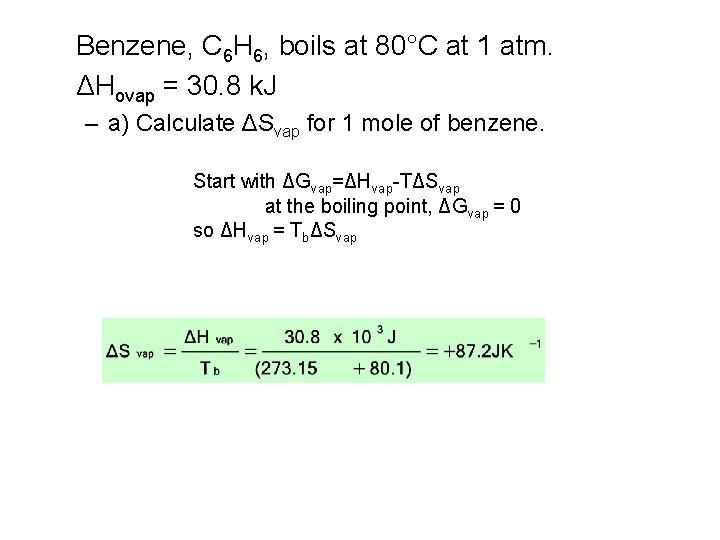 Benzene, $C_6H_6$, boils at 80°C at 1 atm.

$\Delta H_{ovap}$ = 30.8 kJ

- a) Calculate $\Delta S_{vap}$ for 1 mole of benzene.

Start with $\Delta G_{vap}=\Delta H_{vap}-T\Delta S_{vap}$
at the boiling point, $\Delta G_{vap} = 0$
so $\Delta H_{vap} = T_b\Delta S_{vap}$

$\Delta S_{vap} = \frac{\Delta H_{vap}}{T_b} = \frac{30.8 \times 10^3 J}{(273.15 + 80.1)} = +87.2JK^{-1}$